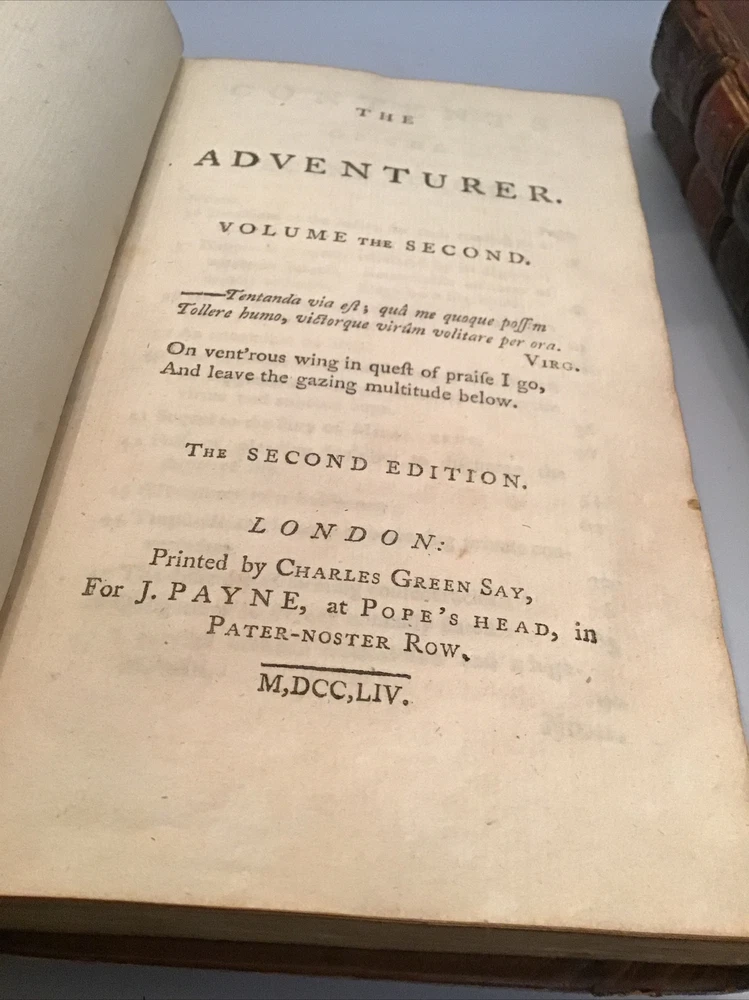 THE

ADVENTURER.

VOLUME THE SECOND.

——Tentanda via eſt; quâ me quoque poſſim
Tollere humo, victorque virûm volitare per ora.
VIRG.

On vent'rous wing in queſt of praiſe I go,
And leave the gazing multitude below.

THE SECOND EDITION.

LONDON:
Printed by CHARLES GREEN SAY,
For J. PAYNE, at POPE'S HEAD, in
PATER-NOSTER ROW.

M,DCC,LIV.